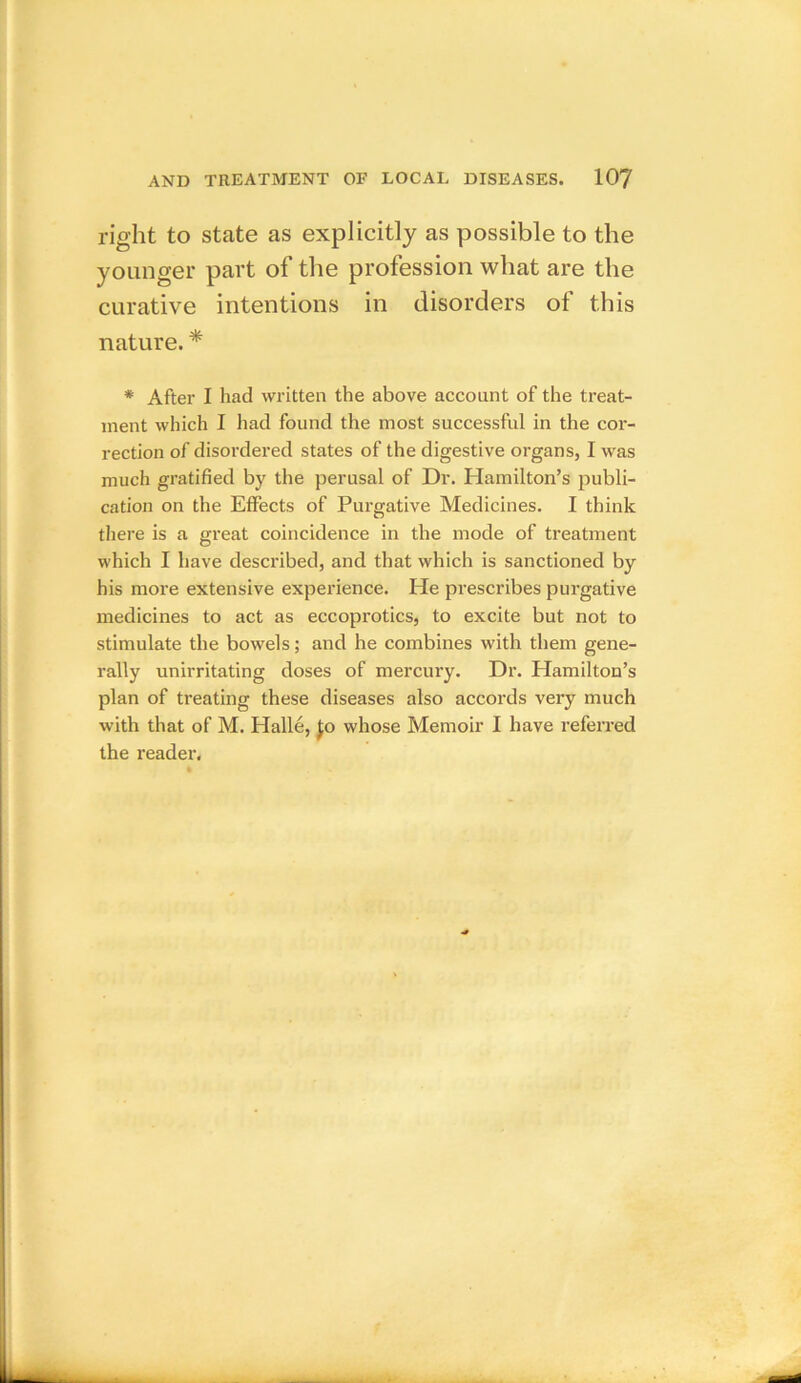 AND TREATMENT OF LOCAL DISEASES. 107

right to state as explicitly as possible to the younger part of the profession what are the curative intentions in disorders of this nature. *

* After I had written the above account of the treatment which I had found the most successful in the correction of disordered states of the digestive organs, I was much gratified by the perusal of Dr. Hamilton's publication on the Effects of Purgative Medicines. I think there is a great coincidence in the mode of treatment which I have described, and that which is sanctioned by his more extensive experience. He prescribes purgative medicines to act as eccoprotics, to excite but not to stimulate the bowels; and he combines with them generally unirritating doses of mercury. Dr. Hamilton's plan of treating these diseases also accords very much with that of M. Hallé, to whose Memoir I have referred the reader.